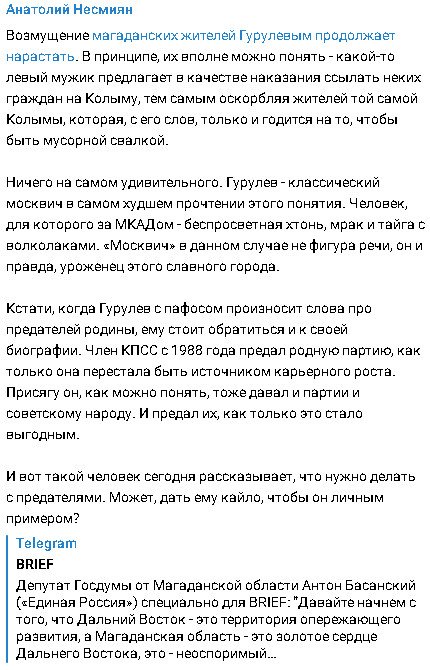 Анатолий Несмиян

Возмущение магаданских жителей Гурулевым продолжает нарастать. В принципе, их вполне можно понять - какой-то левый мужик предлагает в качестве наказания ссылать неких граждан на Колыму, тем самым оскорбляя жителей той самой Колымы, которая, с его слов, только и годится на то, чтобы быть мусорной свалкой.

Ничего на самом удивительного. Гурулев - классический москвич в самом худшем прочтении этого понятия. Человек, для которого за МКАДом - беспросветная хтонь, мрак и тайга с волколаками. «Москвич» в данном случае не фигура речи, он и правда, уроженец этого славного города.

Кстати, когда Гурулев с пафосом произносит слова про предателей родины, ему стоит обратиться и к своей биографии. Член КПСС с 1988 года предал родную партию, как только она перестала быть источником карьерного роста. Присягу он, как можно понять, тоже давал и партии и советскому народу. И предал их, как только это стало выгодным.

И вот такой человек сегодня рассказывает, что нужно делать с предателями. Может, дать ему кайло, чтобы он личным примером?

Telegram
BRIEF
Депутат Госдумы от Магаданской области Антон Басанский («Единая Россия») специально для BRIEF: "Давайте начнем с того, что Дальний Восток - это территория опережающего развития, а Магаданская область - это золотое сердце Дальнего Востока, это - неоспоримый...